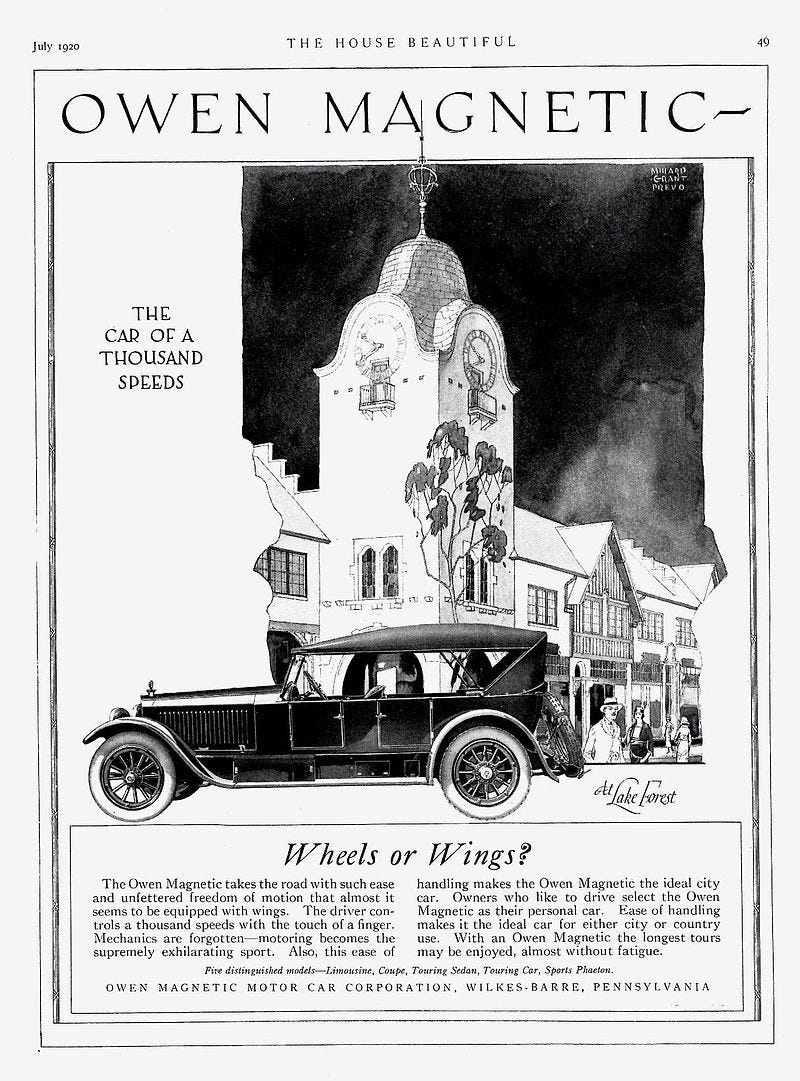 July 1920 THE HOUSE BEAUTIFUL 49

OWEN MAGNETIC-

MILLARD GRANT PREVO

THE CAR OF A THOUSAND SPEEDS

At Lake Forest

Wheels or Wings?

The Owen Magnetic takes the road with such ease and unfettered freedom of motion that almost it seems to be equipped with wings. The driver controls a thousand speeds with the touch of a finger. Mechanics are forgotten—motoring becomes the supremely exhilarating sport. Also, this ease of handling makes the Owen Magnetic the ideal city car. Owners who like to drive select the Owen Magnetic as their personal car. Ease of handling makes it the ideal car for either city or country use. With an Owen Magnetic the longest tours may be enjoyed, almost without fatigue.

Five distinguished models—Limousine, Coupe, Touring Sedan, Touring Car, Sports Phaeton.

OWEN MAGNETIC MOTOR CAR CORPORATION, WILKES-BARRE, PENNSYLVANIA